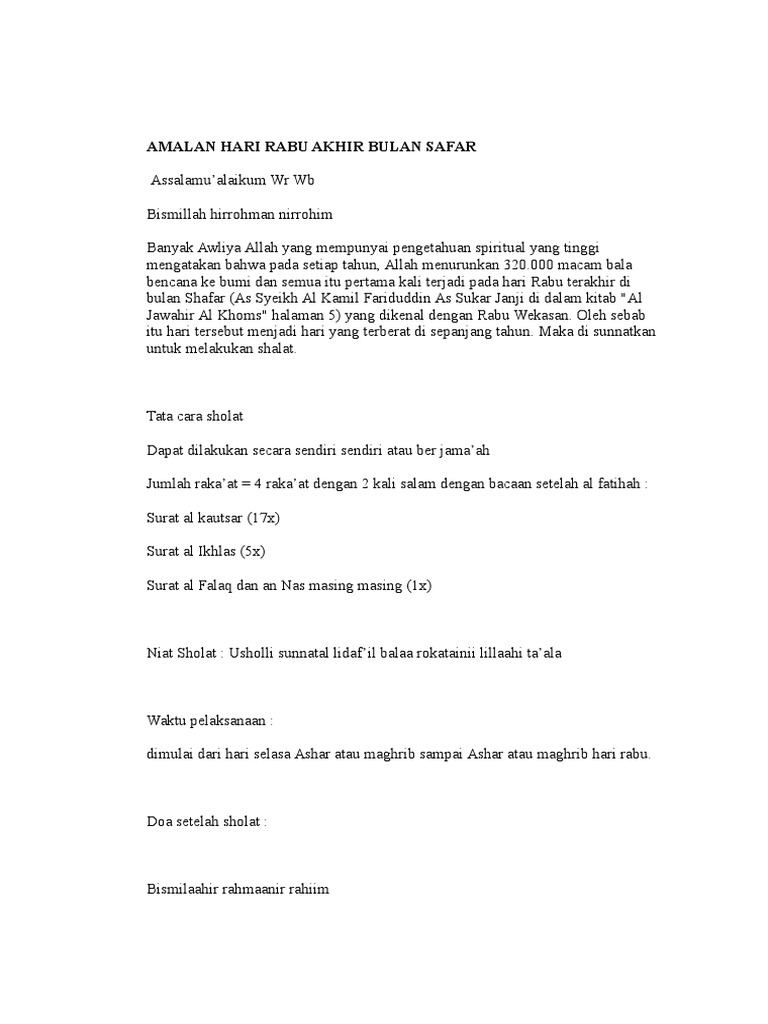 AMALAN HARI RABU AKHIR BULAN SAFAR

Assalamu'alaikum Wr Wb

Bismillah hirrohman nirrohim

Banyak Awliya Allah yang mempunyai pengetahuan spiritual yang tinggi mengatakan bahwa pada setiap tahun, Allah menurunkan 320.000 macam bala bencana ke bumi dan semua itu pertama kali terjadi pada hari Rabu terakhir di bulan Shafar (As Syeikh Al Kamil Fariduddin As Sukar Janji di dalam kitab "Al Jawahir Al Khoms" halaman 5) yang dikenal dengan Rabu Wekasan. Oleh sebab itu hari tersebut menjadi hari yang terberat di sepanjang tahun. Maka di sunnatkan untuk melakukan shalat.

Tata cara sholat

Dapat dilakukan secara sendiri sendiri atau ber jama'ah

Jumlah raka'at = 4 raka'at dengan 2 kali salam dengan bacaan setelah al fatihah :

Surat al kautsar (17x)

Surat al Ikhlas (5x)

Surat al Falaq dan an Nas masing masing (1x)

Niat Sholat : Usholli sunnatal lidaf'il balaa rokatainii lillaahi ta'ala

Waktu pelaksanaan :

dimulai dari hari selasa Ashar atau maghrib sampai Ashar atau maghrib hari rabu.

Doa setelah sholat :

Bismilaahir rahmaanir rahiim